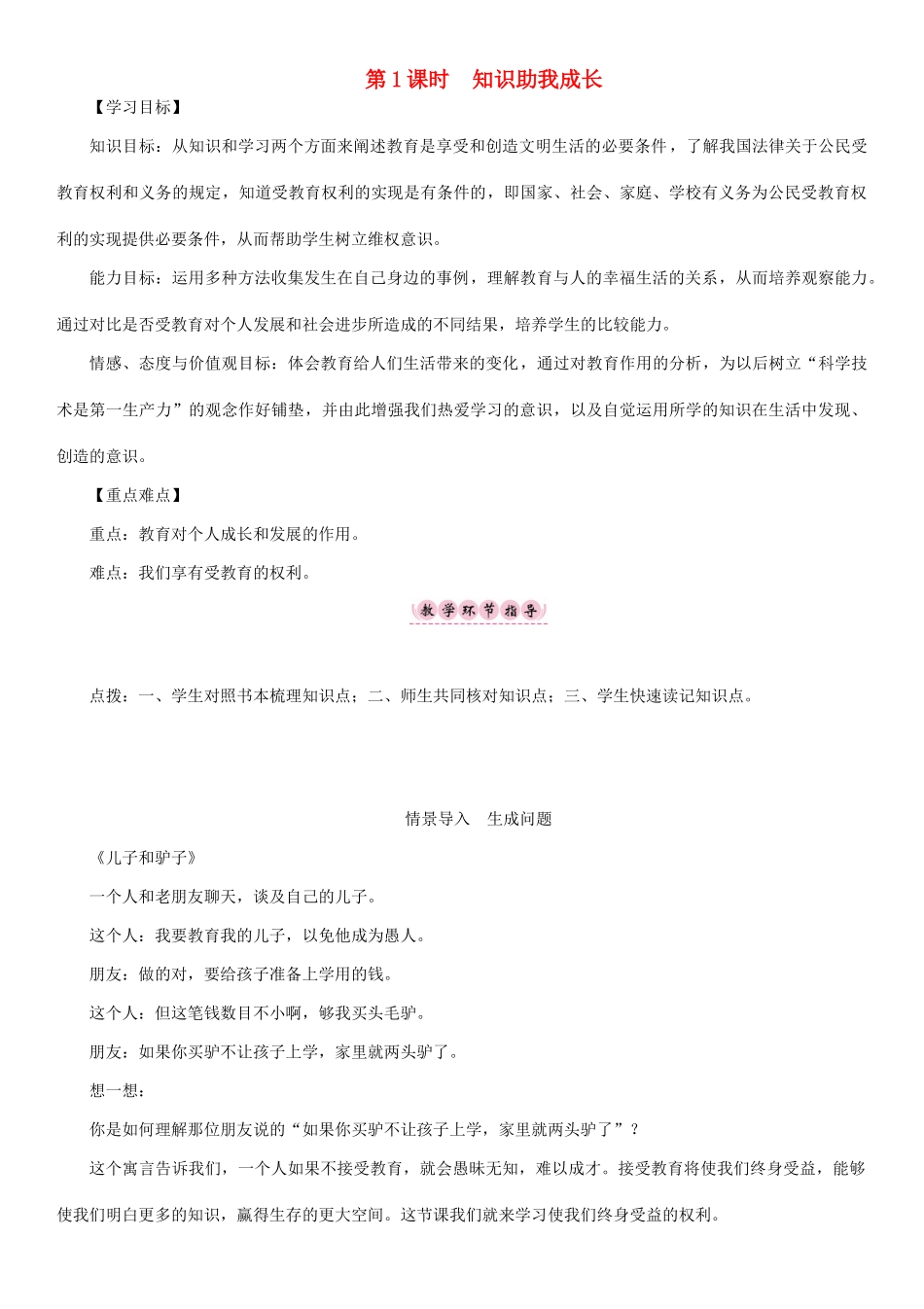 第1课时　知识助我成长

【学习目标】

知识目标：从知识和学习两个方面来阐述教育是享受和创造文明生活的必要条件，了解我国法律关于公民受教育权利和义务的规定，知道受教育权利的实现是有条件的，即国家、社会、家庭、学校有义务为公民受教育权利的实现提供必要条件，从而帮助学生树立维权意识。

能力目标：运用多种方法收集发生在自己身边的事例，理解教育与人的幸福生活的关系，从而培养观察能力。通过对比是否受教育对个人发展和社会进步所造成的不同结果，培养学生的比较能力。

情感、态度与价值观目标：体会教育给人们生活带来的变化，通过对教育作用的分析，为以后树立“科学技术是第一生产力”的观念作好铺垫，并由此增强我们热爱学习的意识，以及自觉运用所学的知识在生活中发现、创造的意识。

【重点难点】

重点：教育对个人成长和发展的作用。

难点：我们享有受教育的权利。

教学环节指导

点拨：一、学生对照书本梳理知识点；二、师生共同核对知识点；三、学生快速读记知识点。

情景导入　生成问题

《儿子和驴子》

一个人和老朋友聊天，谈及自己的儿子。

这个人：我要教育我的儿子，以免他成为愚人。

朋友：做的对，要给孩子准备上学用的钱。

这个人：但这笔钱数目不小啊，够我买头毛驴。

朋友：如果你买驴不让孩子上学，家里就两头驴了。

想一想：

你是如何理解那位朋友说的“如果你买驴不让孩子上学，家里就两头驴了”？

这个寓言告诉我们，一个人如果不接受教育，就会愚昧无知，难以成才。接受教育将使我们终身受益，能够使我们明白更多的知识，赢得生存的更大空间。这节课我们就来学习使我们终身受益的权利。